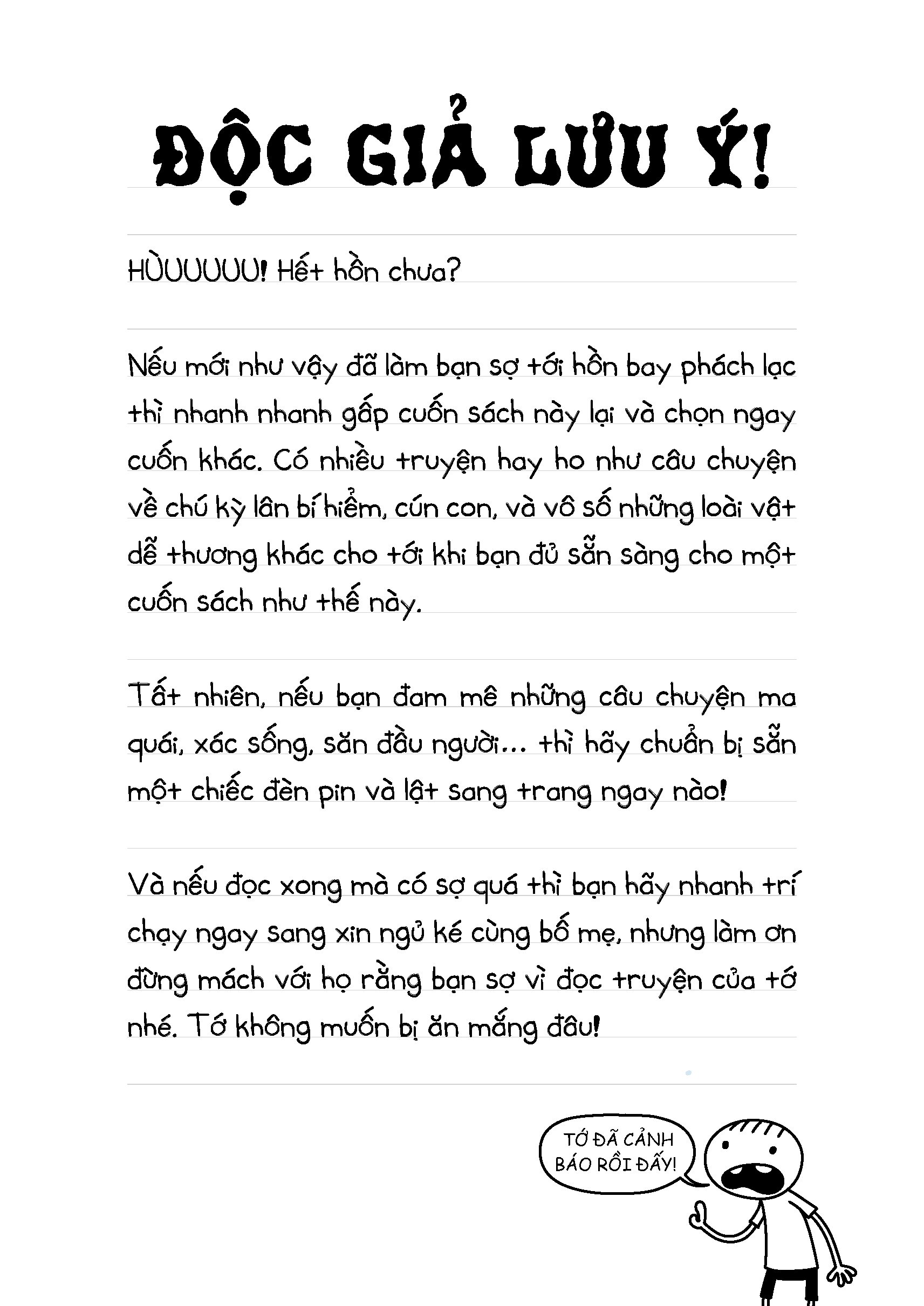 ĐỘC GIẢ LƯU Ý!

HÙUUUUU! Hết hồn chưa?

Nếu mới như vậy đã làm bạn sợ tới hồn bay phách lạc thì nhanh nhanh gấp cuốn sách này lại và chọn ngay cuốn khác. Có nhiều truyện hay ho như câu chuyện về chú kỳ lân bí hiểm, cún con, và vô số những loài vật dễ thương khác cho tới khi bạn đủ sẵn sàng cho một cuốn sách như thế này.

Tất nhiên, nếu bạn đam mê những câu chuyện ma quái, xác sống, săn đầu người... thì hãy chuẩn bị sẵn một chiếc đèn pin và lật sang trang ngay nào!

Và nếu đọc xong mà có sợ quá thì bạn hãy nhanh trí chạy ngay sang xin ngủ ké cùng bố mẹ, nhưng làm ơn đừng mách với họ rằng bạn sợ vì đọc truyện của tớ nhé. Tớ không muốn bị ăn mắng đâu!

TỚ ĐÃ CẢNH BÁO RỒI ĐẤY!